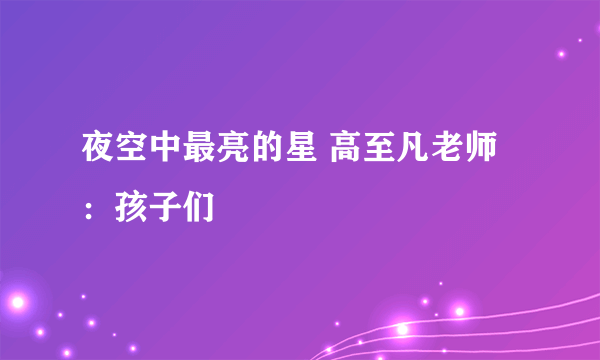 夜空中最亮的星 高至凡老师：孩子们